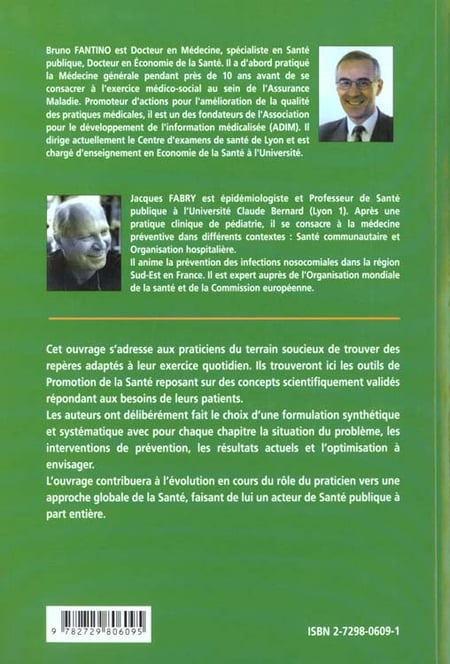 Bruno FANTINO est Docteur en Médecine, spécialiste en Santé publique, Docteur en Économie de la Santé. Il a d'abord pratiqué la Médecine générale pendant près de 10 ans avant de se consacrer à l'exercice médico-social au sein de l'Assurance Maladie. Promoteur d'actions pour l'amélioration de la qualité des pratiques médicales, il est un des fondateurs de l'Association pour le développement de l'information médicalisée (ADIM). Il dirige actuellement le Centre d'examens de santé de Lyon et est chargé d'enseignement en Economie de la Santé à l'Université.

Jacques FABRY est épidémiologiste et Professeur de Santé publique à l'Université Claude Bernard (Lyon 1). Après une pratique clinique de pédiatrie, il se consacre à la médecine préventive dans différents contextes : Santé communautaire et Organisation hospitalière.
Il anime la prévention des infections nosocomiales dans la région Sud-Est en France. Il est expert auprès de l'Organisation mondiale de la santé et de la Commission européenne.

Cet ouvrage s'adresse aux praticiens du terrain soucieux de trouver des repères adaptés à leur exercice quotidien. Ils trouveront ici les outils de Promotion de la Santé reposant sur des concepts scientifiquement validés répondant aux besoins de leurs patients.
Les auteurs ont délibérément fait le choix d'une formulation synthétique et systématique avec pour chaque chapitre la situation du problème, les interventions de prévention, les résultats actuels et l'optimisation à envisager.
L'ouvrage contribuera à l'évolution en cours du rôle du praticien vers une approche globale de la Santé, faisant de lui un acteur de Santé publique à part entière.

9 782729 806095

ISBN 2-7298-0609-1